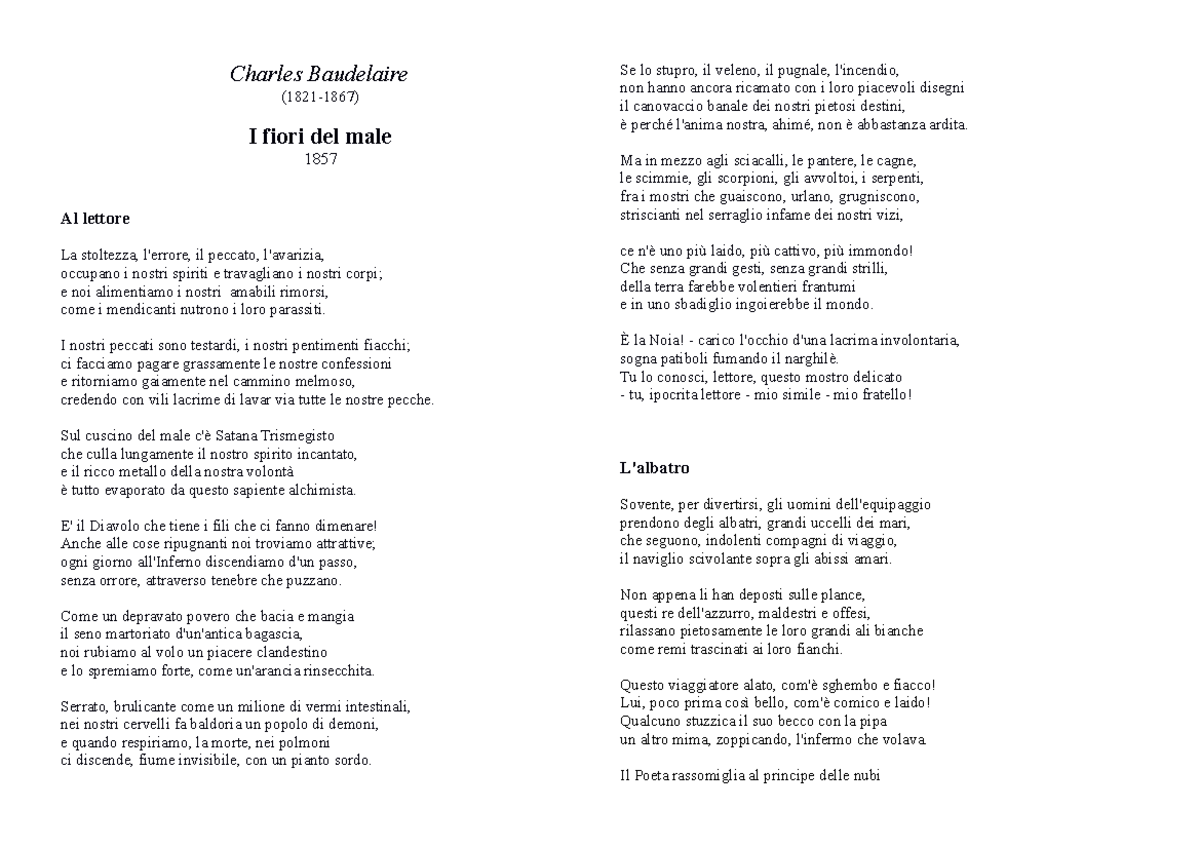 Charles Baudelaire
(1821-1867)

I fiori del male
1857

Al lettore

La stoltezza, l'errore, il peccato, l'avarizia,
occupano i nostri spiriti e travagliano i nostri corpi;
e noi alimentiamo i nostri amabili rimorsi,
come i mendicanti nutrono i loro parassiti.

I nostri peccati sono testardi, i nostri pentimenti fiacchi;
ci facciamo pagare grassamente le nostre confessioni
e ritorniamo gaiamente nel cammino melmoso,
credendo con vili lacrime di lavar via tutte le nostre pecche.

Sul cuscino del male c'è Satana Trismegisto
che culla lungamente il nostro spirito incantato,
e il ricco metallo della nostra volontà
è tutto evaporato da questo sapiente alchimista.

E' il Diavolo che tiene i fili che ci fanno dimenare!
Anche alle cose ripugnanti noi troviamo attrattive;
ogni giorno all'Inferno discendiamo d'un passo,
senza orrore, attraverso tenebre che puzzano.

Come un depravato povero che bacia e mangia
il seno martoriato d'un'antica bagascia,
noi rubiamo al volo un piacere clandestino
e lo spremiamo forte, come un'arancia rinsecchita.

Serrato, brulicante come un milione di vermi intestinali,
nei nostri cervelli fa baldoria un popolo di demoni,
e quando respiriamo, la morte, nei polmoni
ci discende, fiume invisibile, con un pianto sordo.

Se lo stupro, il veleno, il pugnale, l'incendio,
non hanno ancora ricamato con i loro piacevoli disegni
il canovaccio banale dei nostri pietosi destini,
è perché l'anima nostra, ahimé, non è abbastanza ardita.

Ma in mezzo agli sciacalli, le pantere, le cagne,
le scimmie, gli scorpioni, gli avvoltoi, i serpenti,
fra i mostri che guaiscono, urlano, grugniscono,
striscianti nel serraglio infame dei nostri vizi,

ce n'è uno più laido, più cattivo, più immondo!
Che senza grandi gesti, senza grandi strilli,
della terra farebbe volentieri frantumi
e in uno sbadiglio ingoierebbe il mondo.

È la Noia! - carico l'occhio d'una lacrima involontaria,
sogna patiboli fumando il narghilè.
Tu lo conosci, lettore, questo mostro delicato
- tu, ipocrita lettore - mio simile - mio fratello!

L'albatro

Sovente, per divertirsi, gli uomini dell'equipaggio
prendono degli albatri, grandi uccelli dei mari,
che seguono, indolenti compagni di viaggio,
il naviglio scivolante sopra gli abissi amari.

Non appena li han deposti sulle plance,
questi re dell'azzurro, maldestri e offesi,
rilassano pietosamente le loro grandi ali bianche
come remi trascinati ai loro fianchi.

Questo viaggiatore alato, com'è sghembo e fiacco!
Lui, poco prima così bello, com'è comico e laido!
Qualcuno stuzzica il suo becco con la pipa
un altro mima, zoppicando, l'infermo che volava.

Il Poeta rassomiglia al principe delle nubi